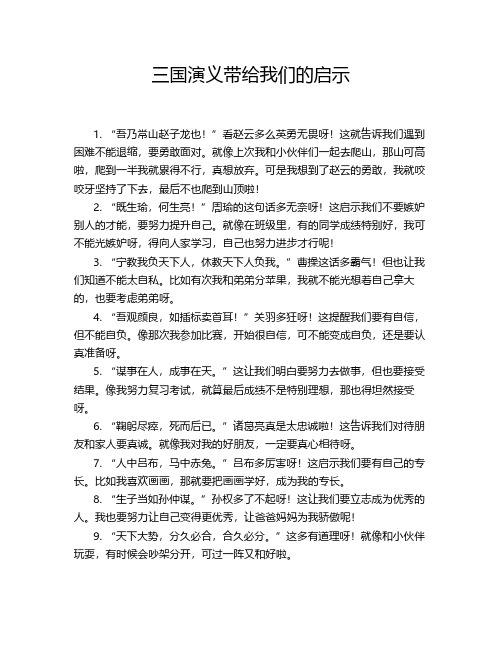 三国演义带给我们的启示

1. “吾乃常山赵子龙也！”看赵云多么英勇无畏呀！这就告诉我们遇到困难不能退缩，要勇敢面对。就像上次我和小伙伴们一起去爬山，那山可高啦，爬到一半我就累得不行，真想放弃。可是我想到了赵云的勇敢，我就咬咬牙坚持了下去，最后不也爬到山顶啦！

2. “既生瑜，何生亮！”周瑜的这句话多无奈呀！这启示我们不要嫉妒别人的才能，要努力提升自己。就像在班级里，有的同学成绩特别好，我可不能光嫉妒呀，得向人家学习，自己也努力进步才行呢！

3. “宁教我负天下人，休教天下人负我。”曹操这话多霸气！但也让我们知道不能太自私。比如有次我和弟弟分苹果，我就不能光想着自己拿大的，也要考虑弟弟呀。

4. “吾观颜良，如插标卖首耳！”关羽多狂呀！这提醒我们要有自信，但不能自负。像那次我参加比赛，开始很自信，可不能变成自负，还是要认真准备呀。

5. “谋事在人，成事在天。”这让我们明白要努力去做事，但也要接受结果。像我努力复习考试，就算最后成绩不是特别理想，那也得坦然接受呀。

6. “鞠躬尽瘁，死而后已。”诸葛亮真是太忠诚啦！这告诉我们对待朋友和家人要真诚。就像我对我的好朋友，一定要真心相待呀。

7. “人中吕布，马中赤兔。”吕布多厉害呀！这启示我们要有自己的专长。比如我喜欢画画，那就要把画画学好，成为我的专长。

8. “生子当如孙仲谋。”孙权多了不起呀！这让我们要立志成为优秀的人。我也要努力让自己变得更优秀，让爸爸妈妈为我骄傲呢！

9. “天下大势，分久必合，合久必分。”这多有道理呀！就像和小伙伴玩耍，有时候会吵架分开，可过一阵又和好啦。